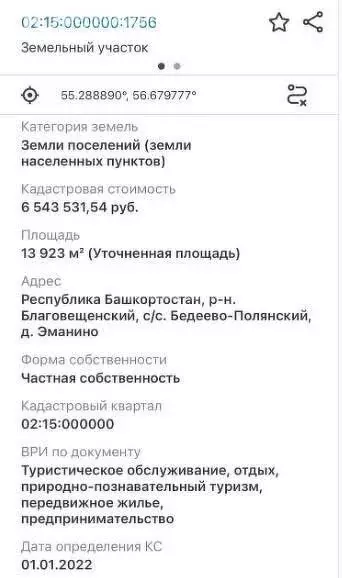 02:15:000000:1756

Земельный участок

55.288890°, 56.679777°

Категория земель
Земли поселений (земли населенных пунктов)

Кадастровая стоимость
6 543 531,54 руб.

Площадь
13 923 м² (Уточненная площадь)

Адрес
Республика Башкортостан, р-н. Благовещенский, с/с. Бедеево-Полянский, д. Эманино

Форма собственности
Частная собственность

Кадастровый квартал
02:15:000000

ВРИ по документу
Туристическое обслуживание, отдых, природно-познавательный туризм, передвижное жилье, предпринимательство

Дата определения КС
01.01.2022